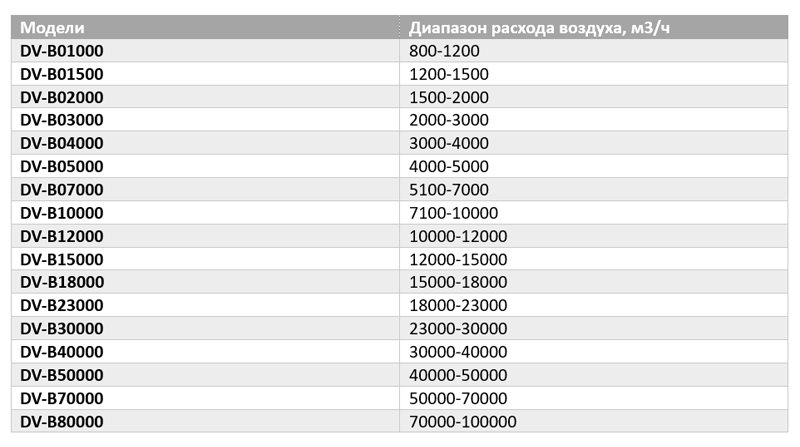 | Модели | Диапазон расхода воздуха, м3/ч |
|---|---|
| DV-B01000 | 800-1200 |
| DV-B01500 | 1200-1500 |
| DV-B02000 | 1500-2000 |
| DV-B03000 | 2000-3000 |
| DV-B04000 | 3000-4000 |
| DV-B05000 | 4000-5000 |
| DV-B07000 | 5100-7000 |
| DV-B10000 | 7100-10000 |
| DV-B12000 | 10000-12000 |
| DV-B15000 | 12000-15000 |
| DV-B18000 | 15000-18000 |
| DV-B23000 | 18000-23000 |
| DV-B30000 | 23000-30000 |
| DV-B40000 | 30000-40000 |
| DV-B50000 | 40000-50000 |
| DV-B70000 | 50000-70000 |
| DV-B80000 | 70000-100000 |